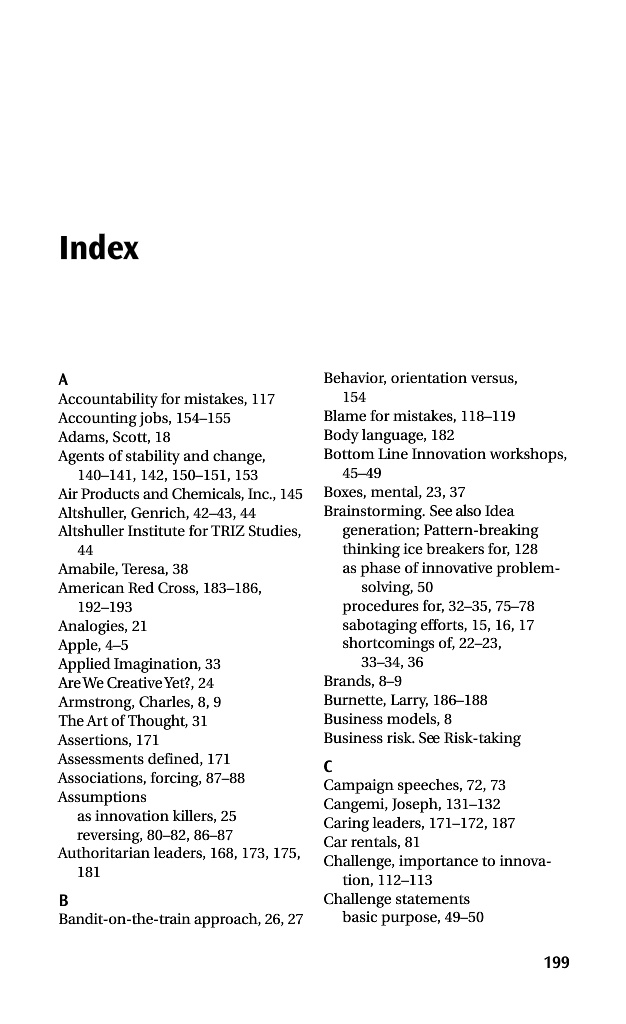 Index

A
Accountability for mistakes, 117
Accounting jobs, 154–155
Adams, Scott, 18
Agents of stability and change, 140–141, 142, 150–151, 153
Air Products and Chemicals, Inc., 145
Altshuller, Genrich, 42–43, 44
Altshuller Institute for TRIZ Studies, 44
Amabile, Teresa, 38
American Red Cross, 183–186, 192–193
Analogies, 21
Apple, 4–5
Applied Imagination, 33
Are We Creative Yet?, 24
Armstrong, Charles, 8, 9
The Art of Thought, 31
Assertions, 171
Assessments defined, 171
Associations, forcing, 87–88
Assumptions
as innovation killers, 25
reversing, 80–82, 86–87
Authoritarian leaders, 168, 173, 175, 181

B
Bandit-on-the-train approach, 26, 27

Behavior, orientation versus, 154
Blame for mistakes, 118–119
Body language, 182
Bottom Line Innovation workshops, 45–49
Boxes, mental, 23, 37
Brainstorming. See also Idea generation; Pattern-breaking thinking ice breakers for, 128
as phase of innovative problem-solving, 50
procedures for, 32–35, 75–78
sabotaging efforts, 15, 16, 17
shortcomings of, 22–23, 33–34, 36
Brands, 8–9
Burnette, Larry, 186–188
Business models, 8
Business risk. See Risk-taking

C
Campaign speeches, 72, 73
Cangemi, Joseph, 131–132
Caring leaders, 171–172, 187
Car rentals, 81
Challenge, importance to innovation, 112–113
Challenge statements
basic purpose, 49–50

199